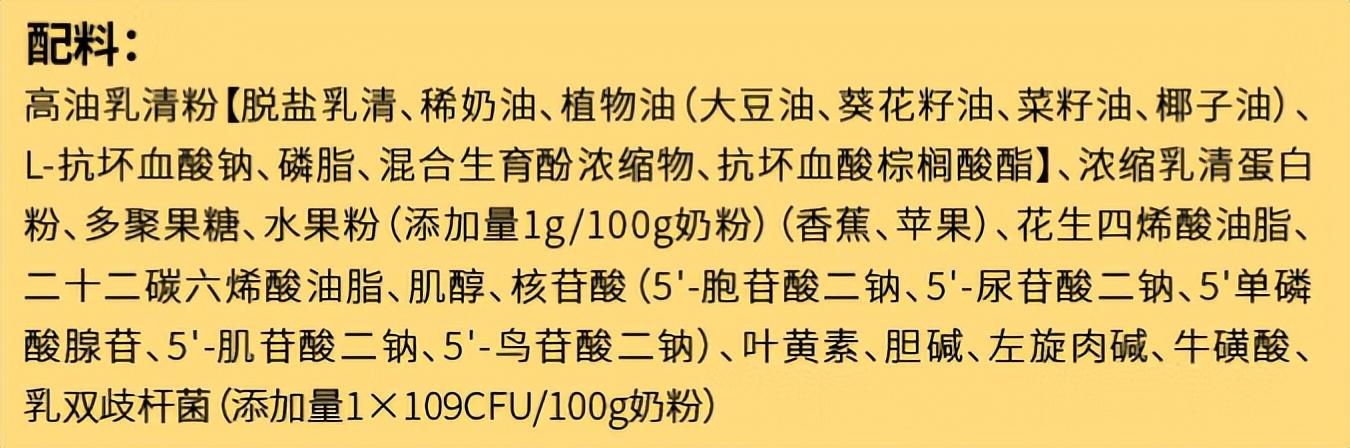 配料：

高油乳清粉【脱盐乳清、稀奶油、植物油（大豆油、葵花籽油、菜籽油、椰子油）、L-抗坏血酸钠、磷脂、混合生育酚浓缩物、抗坏血酸棕榈酸酯】、浓缩乳清蛋白粉、多聚果糖、水果粉（添加量1g/100g奶粉）（香蕉、苹果）、花生四烯酸油脂、二十二碳六烯酸油脂、肌醇、核苷酸（5'-胞苷酸二钠、5'-尿苷酸二钠、5'单磷酸腺苷、5'-肌苷酸二钠、5'-鸟苷酸二钠）、叶黄素、胆碱、左旋肉碱、牛磺酸、乳双歧杆菌（添加量1×109CFU/100g奶粉）